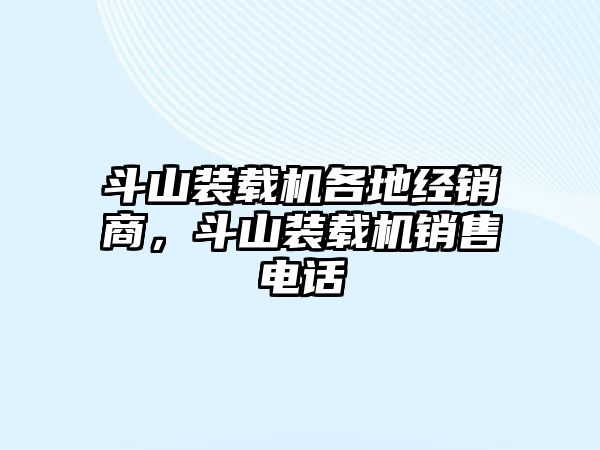 斗山装载机各地经销商，斗山装载机销售电话